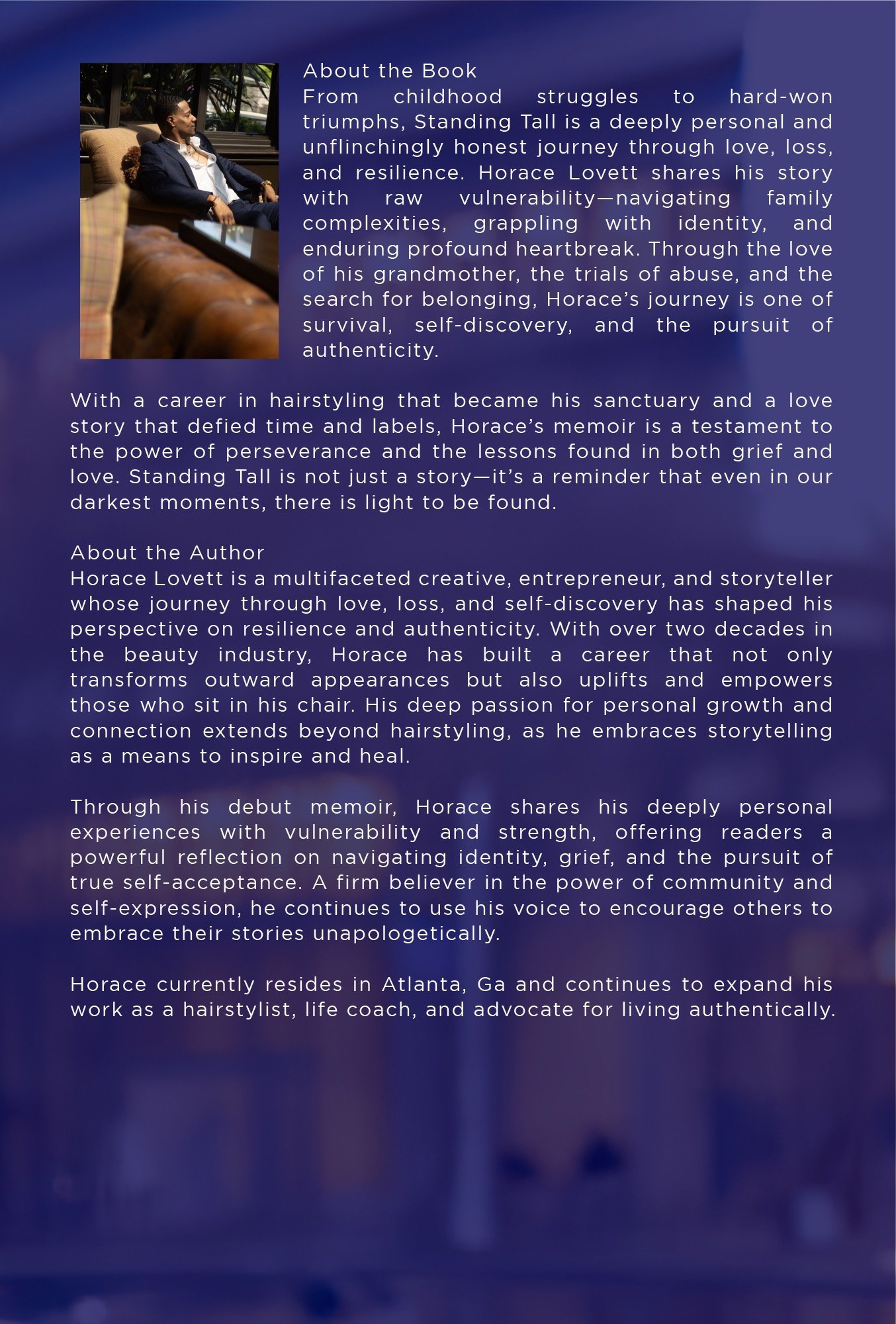 About the Book
From childhood struggles to hard-won triumphs, Standing Tall is a deeply personal and unflinchingly honest journey through love, loss, and resilience. Horace Lovett shares his story with raw vulnerability—navigating family complexities, grappling with identity, and enduring profound heartbreak. Through the love of his grandmother, the trials of abuse, and the search for belonging, Horace's journey is one of survival, self-discovery, and the pursuit of authenticity.

With a career in hairstyling that became his sanctuary and a love story that defied time and labels, Horace's memoir is a testament to the power of perseverance and the lessons found in both grief and love. Standing Tall is not just a story—it's a reminder that even in our darkest moments, there is light to be found.

About the Author
Horace Lovett is a multifaceted creative, entrepreneur, and storyteller whose journey through love, loss, and self-discovery has shaped his perspective on resilience and authenticity. With over two decades in the beauty industry, Horace has built a career that not only transforms outward appearances but also uplifts and empowers those who sit in his chair. His deep passion for personal growth and connection extends beyond hairstyling, as he embraces storytelling as a means to inspire and heal.

Through his debut memoir, Horace shares his deeply personal experiences with vulnerability and strength, offering readers a powerful reflection on navigating identity, grief, and the pursuit of true self-acceptance. A firm believer in the power of community and self-expression, he continues to use his voice to encourage others to embrace their stories unapologetically.

Horace currently resides in Atlanta, Ga and continues to expand his work as a hairstylist, life coach, and advocate for living authentically.